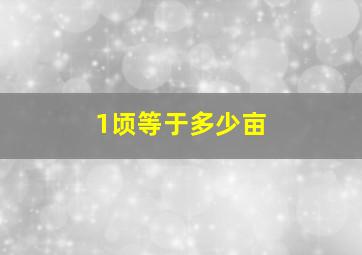 1顷等于多少亩